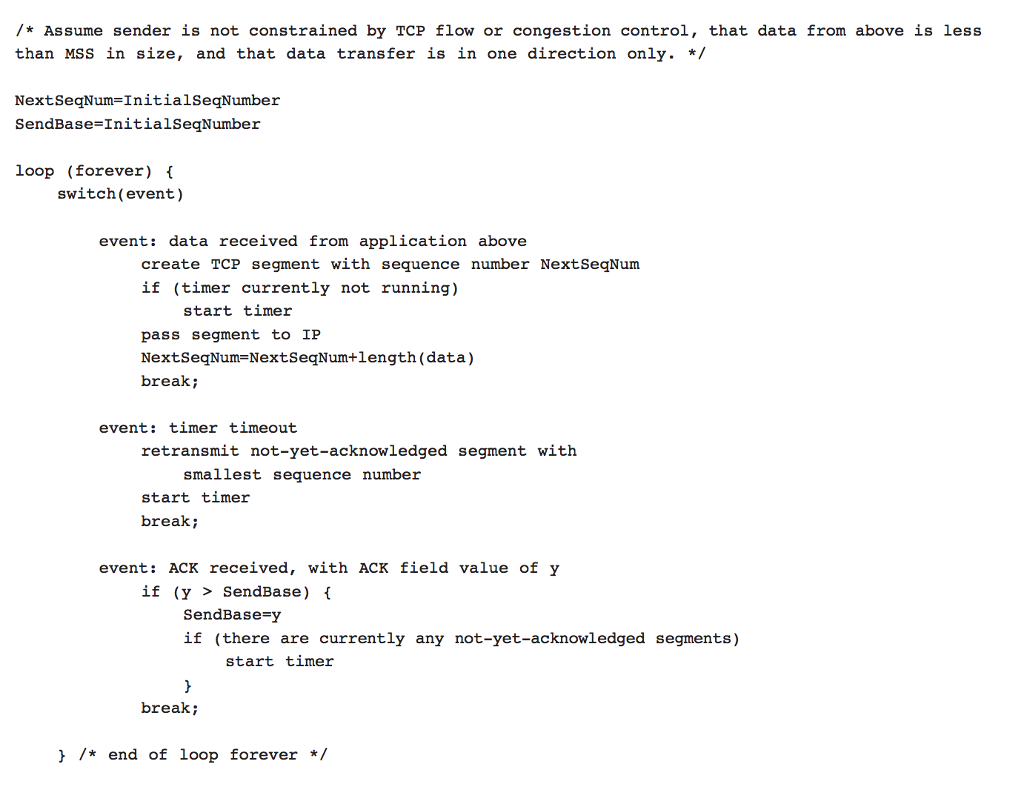 /* Assume sender is not constrained by TCP flow or congestion control, that data from above is less than MSS in size, and that data transfer is in one direction only. */

NextSeqNum=InitialSeqNumber
SendBase=InitialSeqNumber

loop (forever) {
    switch(event)

        event: data received from application above
            create TCP segment with sequence number NextSeqNum
            if (timer currently not running)
                start timer
            pass segment to IP
            NextSeqNum=NextSeqNum+length(data)
            break;

        event: timer timeout
            retransmit not-yet-acknowledged segment with
                smallest sequence number
            start timer
            break;

        event: ACK received, with ACK field value of y
            if (y > SendBase) {
                SendBase=y
                if (there are currently any not-yet-acknowledged segments)
                    start timer
                }
            break;

    } /* end of loop forever */